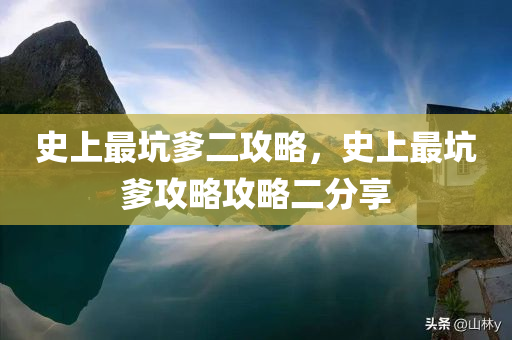 史上最坑爹二攻略，史上最坑爹攻略攻略二分享

头条 @山林y